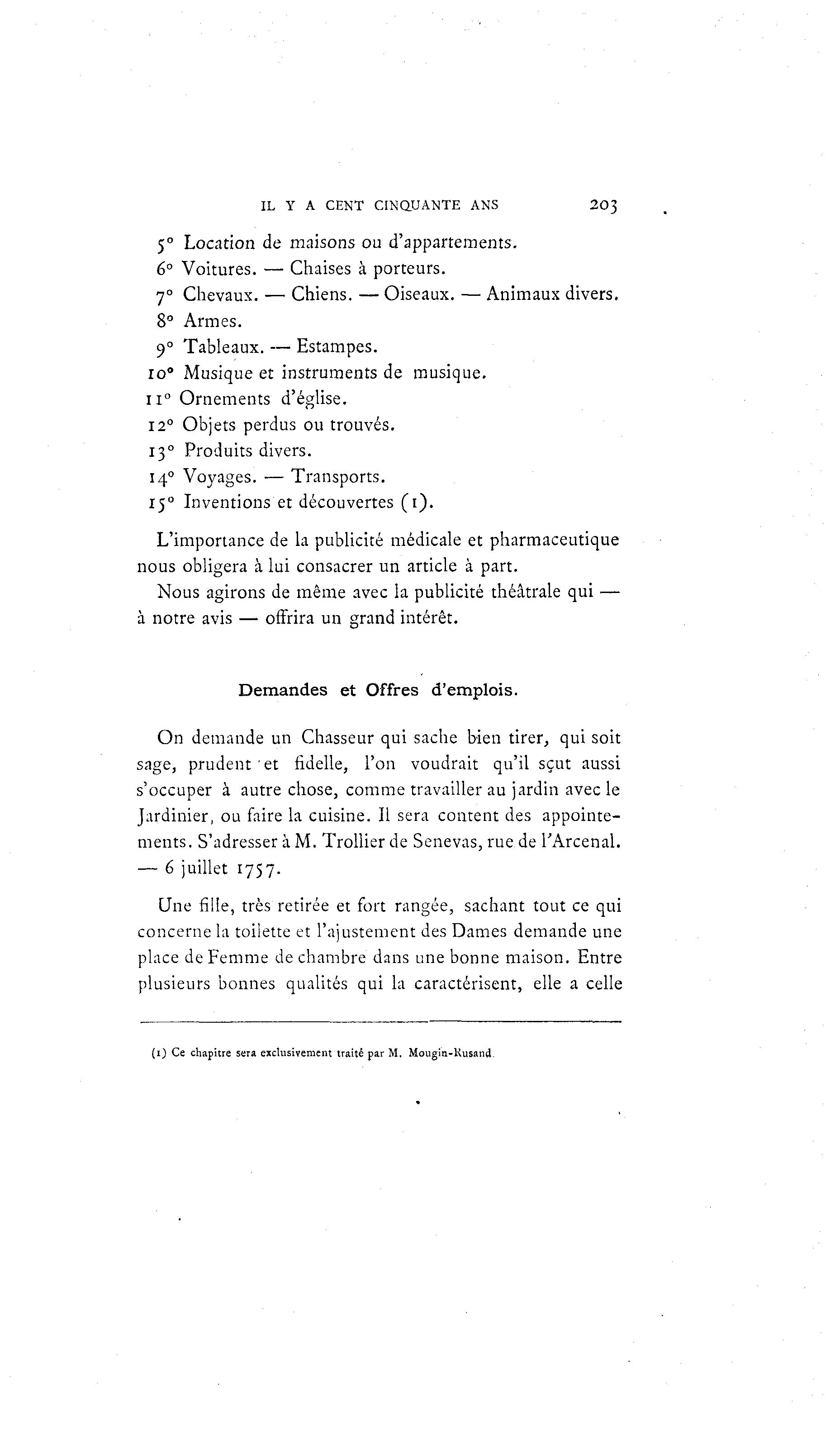 IL Y A CENT CINQUANTE ANS 203

5° Location de maisons ou d'appartements.
6° Voitures. — Chaises à porteurs.
7° Chevaux. — Chiens. — Oiseaux. — Animaux divers.
8° Armes.
9° Tableaux. — Estampes.
10° Musique et instruments de musique.
11° Ornements d'église.
12° Objets perdus ou trouvés.
13° Produits divers.
14° Voyages. — Transports.
15° Inventions et découvertes (1).

L'importance de la publicité médicale et pharmaceutique nous obligera à lui consacrer un article à part.

Nous agirons de même avec la publicité théâtrale qui — à notre avis — offrira un grand intérêt.

Demandes et Offres d'emplois.

On demande un Chasseur qui sache bien tirer, qui soit sage, prudent et fidelle, l'on voudrait qu'il sçut aussi s'occuper à autre chose, comme travailler au jardin avec le Jardinier, ou faire la cuisine. Il sera content des appointements. S'adresser à M. Trollier de Senevas, rue de l'Arcenal. — 6 juillet 1757.

Une fille, très retirée et fort rangée, sachant tout ce qui concerne la toilette et l'ajustement des Dames demande une place de Femme de chambre dans une bonne maison. Entre plusieurs bonnes qualités qui la caractérisent, elle a celle

(1) Ce chapitre sera exclusivement traité par M. Mougin-Rusand.